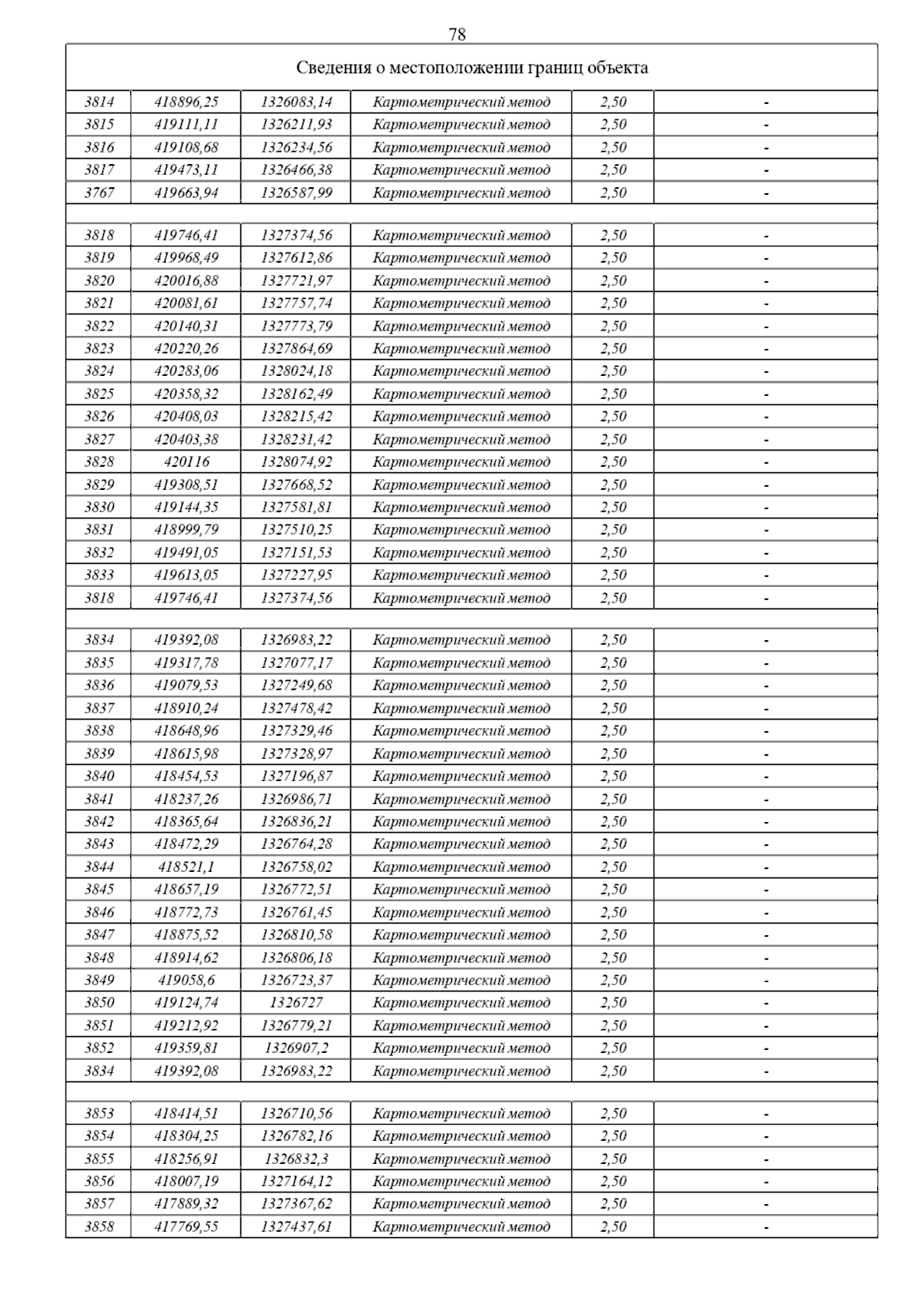 78

| Сведения о местоположении границ объекта | | | | | |
|---|---|---|---|---|---|
| 3814 | 418896,25 | 1326083,14 | Картометрический метод | 2,50 | - |
| 3815 | 419111,11 | 1326211,93 | Картометрический метод | 2,50 | - |
| 3816 | 419108,68 | 1326234,56 | Картометрический метод | 2,50 | - |
| 3817 | 419473,11 | 1326466,38 | Картометрический метод | 2,50 | - |
| 3767 | 419663,94 | 1326587,99 | Картометрический метод | 2,50 | - |
| | | | | | |
| 3818 | 419746,41 | 1327374,56 | Картометрический метод | 2,50 | - |
| 3819 | 419968,49 | 1327612,86 | Картометрический метод | 2,50 | - |
| 3820 | 420016,88 | 1327721,97 | Картометрический метод | 2,50 | - |
| 3821 | 420081,61 | 1327757,74 | Картометрический метод | 2,50 | - |
| 3822 | 420140,31 | 1327773,79 | Картометрический метод | 2,50 | - |
| 3823 | 420220,26 | 1327864,69 | Картометрический метод | 2,50 | - |
| 3824 | 420283,06 | 1328024,18 | Картометрический метод | 2,50 | - |
| 3825 | 420358,32 | 1328162,49 | Картометрический метод | 2,50 | - |
| 3826 | 420408,03 | 1328215,42 | Картометрический метод | 2,50 | - |
| 3827 | 420403,38 | 1328231,42 | Картометрический метод | 2,50 | - |
| 3828 | 420116 | 1328074,92 | Картометрический метод | 2,50 | - |
| 3829 | 419308,51 | 1327668,52 | Картометрический метод | 2,50 | - |
| 3830 | 419144,35 | 1327581,81 | Картометрический метод | 2,50 | - |
| 3831 | 418999,79 | 1327510,25 | Картометрический метод | 2,50 | - |
| 3832 | 419491,05 | 1327151,53 | Картометрический метод | 2,50 | - |
| 3833 | 419613,05 | 1327227,95 | Картометрический метод | 2,50 | - |
| 3818 | 419746,41 | 1327374,56 | Картометрический метод | 2,50 | - |
| | | | | | |
| 3834 | 419392,08 | 1326983,22 | Картометрический метод | 2,50 | - |
| 3835 | 419317,78 | 1327077,17 | Картометрический метод | 2,50 | - |
| 3836 | 419079,53 | 1327249,68 | Картометрический метод | 2,50 | - |
| 3837 | 418910,24 | 1327478,42 | Картометрический метод | 2,50 | - |
| 3838 | 418648,96 | 1327329,46 | Картометрический метод | 2,50 | - |
| 3839 | 418615,98 | 1327328,97 | Картометрический метод | 2,50 | - |
| 3840 | 418454,53 | 1327196,87 | Картометрический метод | 2,50 | - |
| 3841 | 418237,26 | 1326986,71 | Картометрический метод | 2,50 | - |
| 3842 | 418365,64 | 1326836,21 | Картометрический метод | 2,50 | - |
| 3843 | 418472,29 | 1326764,28 | Картометрический метод | 2,50 | - |
| 3844 | 418521,1 | 1326758,02 | Картометрический метод | 2,50 | - |
| 3845 | 418657,19 | 1326772,51 | Картометрический метод | 2,50 | - |
| 3846 | 418772,73 | 1326761,45 | Картометрический метод | 2,50 | - |
| 3847 | 418875,52 | 1326810,58 | Картометрический метод | 2,50 | - |
| 3848 | 418914,62 | 1326806,18 | Картометрический метод | 2,50 | - |
| 3849 | 419058,6 | 1326723,37 | Картометрический метод | 2,50 | - |
| 3850 | 419124,74 | 1326727 | Картометрический метод | 2,50 | - |
| 3851 | 419212,92 | 1326779,21 | Картометрический метод | 2,50 | - |
| 3852 | 419359,81 | 1326907,2 | Картометрический метод | 2,50 | - |
| 3834 | 419392,08 | 1326983,22 | Картометрический метод | 2,50 | - |
| | | | | | |
| 3853 | 418414,51 | 1326710,56 | Картометрический метод | 2,50 | - |
| 3854 | 418304,25 | 1326782,16 | Картометрический метод | 2,50 | - |
| 3855 | 418256,91 | 1326832,3 | Картометрический метод | 2,50 | - |
| 3856 | 418007,19 | 1327164,12 | Картометрический метод | 2,50 | - |
| 3857 | 417889,32 | 1327367,62 | Картометрический метод | 2,50 | - |
| 3858 | 417769,55 | 1327437,61 | Картометрический метод | 2,50 | - |